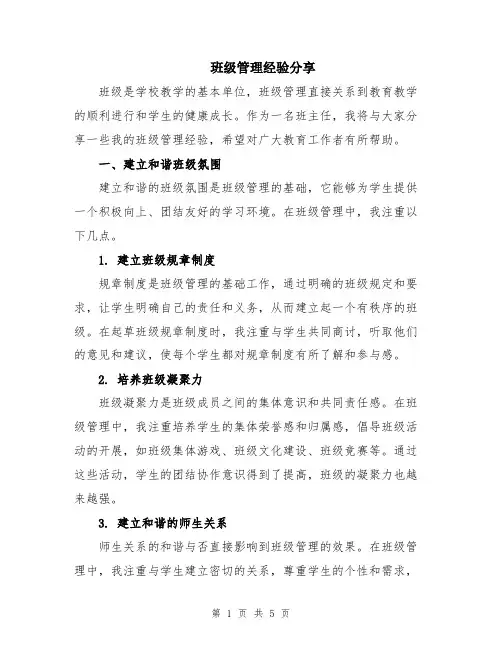 班级管理经验分享

班级是学校教学的基本单位，班级管理直接关系到教育教学的顺利进行和学生的健康成长。作为一名班主任，我将与大家分享一些我的班级管理经验，希望对广大教育工作者有所帮助。

一、建立和谐班级氛围

建立和谐的班级氛围是班级管理的基础，它能够为学生提供一个积极向上、团结友好的学习环境。在班级管理中，我注重以下几点。

1. 建立班级规章制度

规章制度是班级管理的基础工作，通过明确的班级规定和要求，让学生明确自己的责任和义务，从而建立起一个有秩序的班级。在起草班级规章制度时，我注重与学生共同商讨，听取他们的意见和建议，使每个学生都对规章制度有所了解和参与感。

2. 培养班级凝聚力

班级凝聚力是班级成员之间的集体意识和共同责任感。在班级管理中，我注重培养学生的集体荣誉感和归属感，倡导班级活动的开展，如班级集体游戏、班级文化建设、班级竞赛等。通过这些活动，学生的团结协作意识得到了提高，班级的凝聚力也越来越强。

3. 建立和谐的师生关系

师生关系的和谐与否直接影响到班级管理的效果。在班级管理中，我注重与学生建立密切的关系，尊重学生的个性和需求，

第 1 页 共 5 页